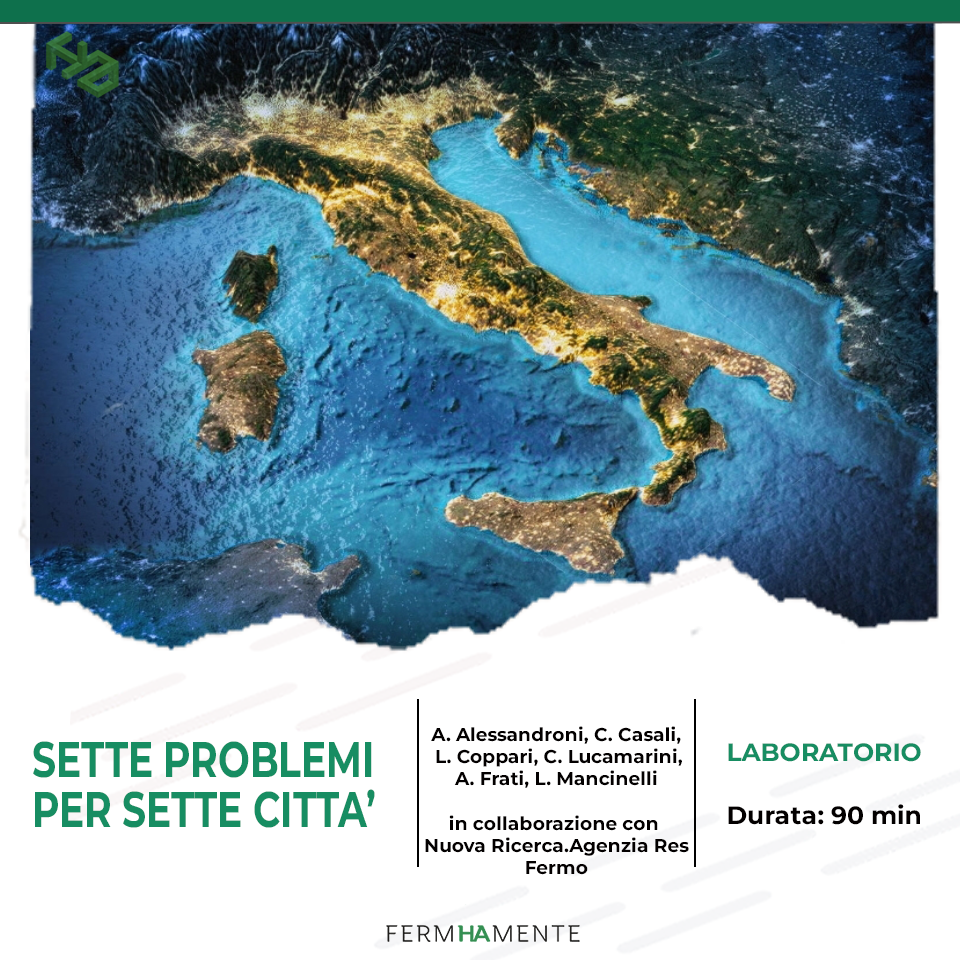 SETTE PROBLEMI PER SETTE CITTA'

A. Alessandroni, C. Casali, L. Coppari, C. Lucamarini, A. Frati, L. Mancinelli

in collaborazione con Nuova Ricerca.Agenzia Res Fermo

LABORATORIO

Durata: 90 min

FERMHAMENTE